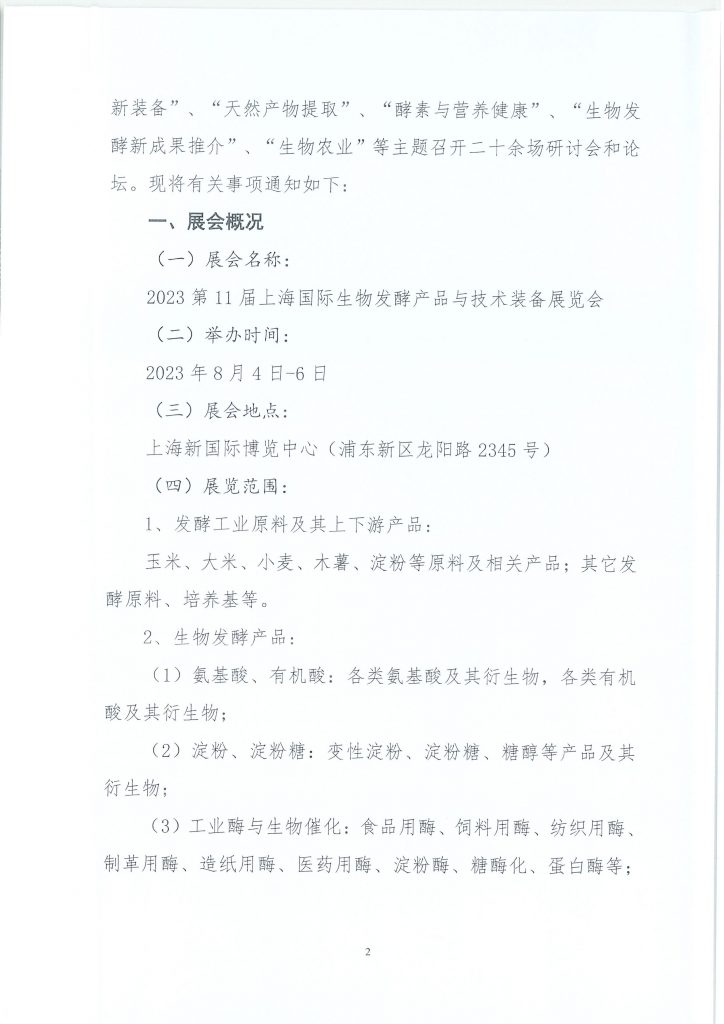 新装备”、“天然产物提取”、“酵素与营养健康”、“生物发酵新成果推介”、“生物农业”等主题召开二十余场研讨会和论坛。现将有关事项通知如下：

一、展会概况

（一）展会名称：

2023 第 11 届上海国际生物发酵产品与技术装备展览会

（二）举办时间：

2023 年 8 月 4 日-6 日

（三）展会地点：

上海新国际博览中心（浦东新区龙阳路 2345 号）

（四）展览范围：

1、发酵工业原料及其上下游产品：

玉米、大米、小麦、木薯、淀粉等原料及相关产品；其它发酵原料、培养基等。

2、生物发酵产品：

（1）氨基酸、有机酸：各类氨基酸及其衍生物，各类有机酸及其衍生物；

（2）淀粉、淀粉糖：变性淀粉、淀粉糖、糖醇等产品及其衍生物；

（3）工业酶与生物催化：食品用酶、饲料用酶、纺织用酶、制革用酶、造纸用酶、医药用酶、淀粉酶、糖酶化、蛋白酶等；

2